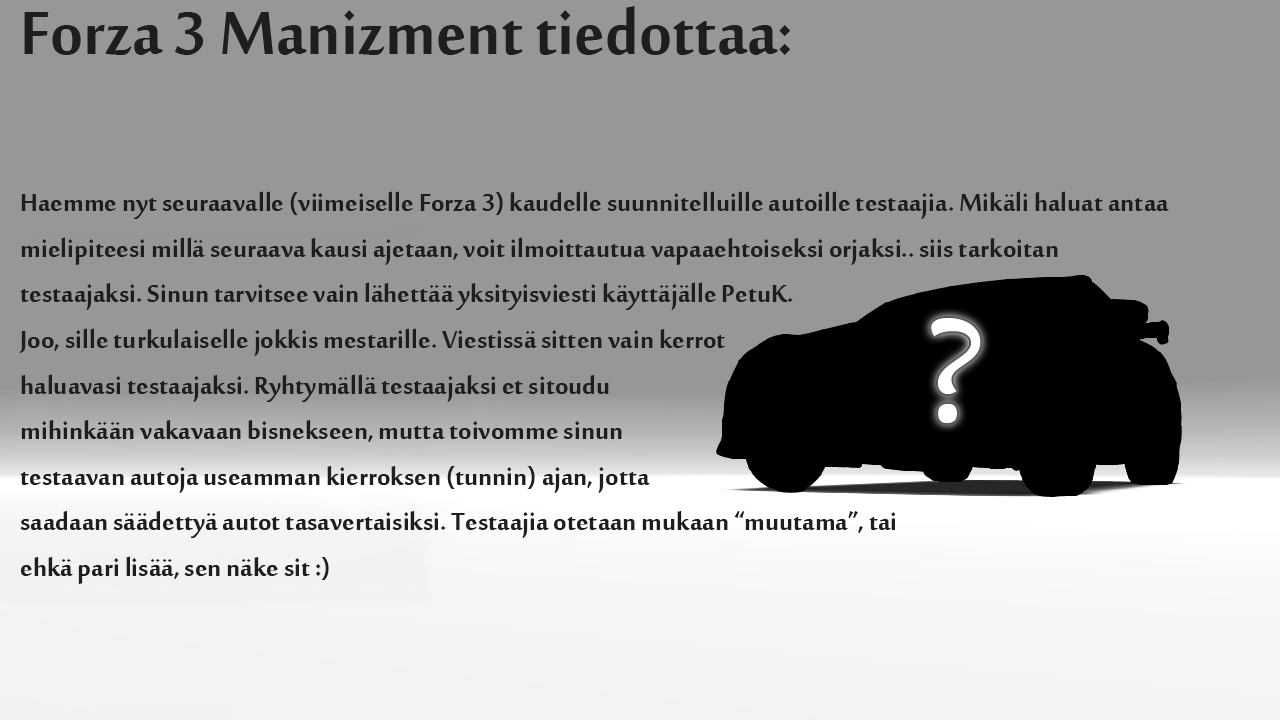 Forza 3 Manizment tiedottaa:

Haemme nyt seuraavalle (viimeiselle Forza 3) kaudelle suunnitelluille autoille testaajia. Mikäli haluat antaa mielipiteesi millä seuraava kausi ajetaan, voit ilmoittautua vapaaehtoiseksi orjaksi.. siis tarkoitan testaajaksi. Sinun tarvitsee vain lähettää yksityisviesti käyttäjälle PetuK.
Joo, sille turkulaiselle jokkis mestarille. Viestissä sitten vain kerrot haluavasi testaajaksi. Ryhtymällä testaajaksi et sitoudu mihinkään vakavaan bisnekseen, mutta toivomme sinun testaavan autoja useamman kierroksen (tunnin) ajan, jotta saadaan säädettyä autot tasavertaisiksi. Testaajia otetaan mukaan “muutama”, tai ehkä pari lisää, sen näke sit :)

?